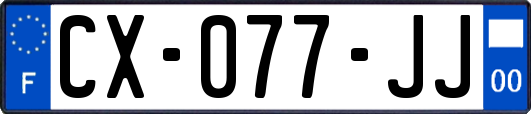 F
CX-077-JJ
00